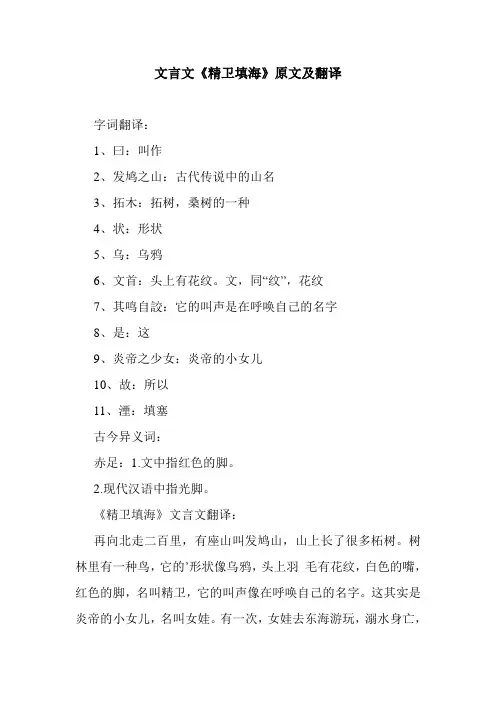 文言文《精卫填海》原文及翻译

字词翻译：

1、曰：叫作

2、发鸠之山：古代传说中的山名

3、拓木：拓树，桑树的一种

4、状：形状

5、乌：乌鸦

6、文首：头上有花纹。文，同“纹”，花纹

7、其鸣自詨：它的叫声是在呼唤自己的名字

8、是：这

9、炎帝之少女：炎帝的小女儿

10、故：所以

11、湮：填塞

古今异义词：

赤足：1.文中指红色的脚。

2.现代汉语中指光脚。

《精卫填海》文言文翻译：

再向北走二百里，有座山叫发鸠山，山上长了很多柘树。树林里有一种鸟，它的’形状像乌鸦，头上羽 毛有花纹，白色的嘴，红色的脚，名叫精卫，它的叫声像在呼唤自己的名字。这其实是炎帝的小女儿，名叫女娃。有一次，女娃去东海游玩，溺水身亡，